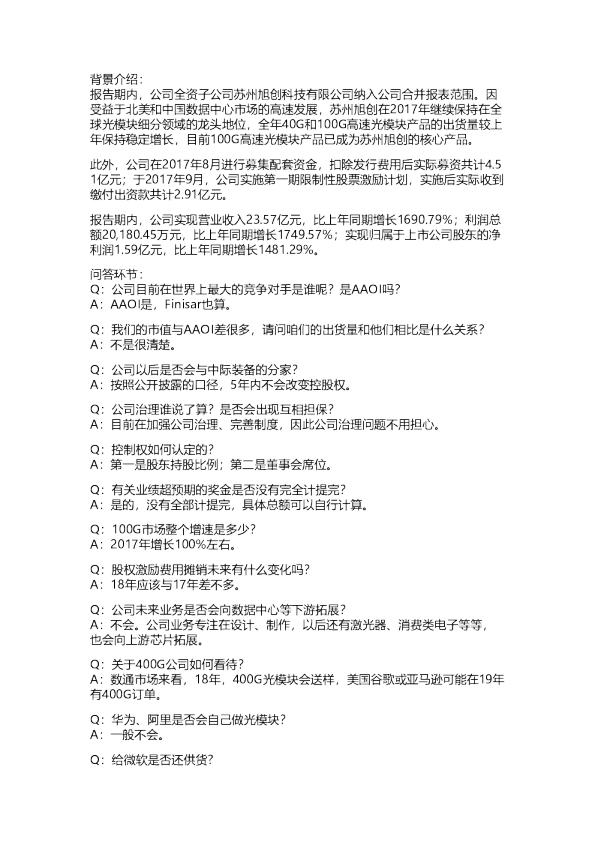 背景介绍：
报告期内，公司全资子公司苏州旭创科技有限公司纳入公司合并报表范围。因受益于北美和中国数据中心市场的高速发展，苏州旭创在2017年继续保持在全球光模块细分领域的龙头地位，全年40G和100G高速光模块产品的出货量较上年保持稳定增长，目前100G高速光模块产品已成为苏州旭创的核心产品。

此外，公司在2017年8月进行募集配套资金，扣除发行费用后实际募资共计4.51亿元；于2017年9月，公司实施第一期限制性股票激励计划，实施后实际收到缴付出资款共计2.91亿元。

报告期内，公司实现营业收入23.57亿元，比上年同期增长1690.79%；利润总额20,180.45万元，比上年同期增长1749.57%；实现归属于上市公司股东的净利润1.59亿元，比上年同期增长1481.29%。

问答环节：
Q：公司目前在世界上最大的竞争对手是谁呢？是AAOI吗？
A：AAOI是，Finisar也算。

Q：我们的市值与AAOI差很多，请问咱们的出货量和他们相比是什么关系？
A：不是很清楚。

Q：公司以后是否会与中际装备的分家？
A：按照公开披露的口径，5年内不会改变控股权。

Q：公司治理谁说了算？是否会出现互相担保？
A：目前在加强公司治理、完善制度，因此公司治理问题不用担心。

Q：控制权如何认定的？
A：第一是股东持股比例；第二是董事会席位。

Q：有关业绩超预期的奖金是否没有完全计提完？
A：是的，没有全部计提完，具体总额可以自行计算。

Q：100G市场整个增速是多少？
A：2017年增长100%左右。

Q：股权激励费用摊销未来有什么变化吗？
A：18年应该与17年差不多。

Q：公司未来业务是否会向数据中心等下游拓展？
A：不会。公司业务专注在设计、制作，以后还有激光器、消费类电子等等，也会向上游芯片拓展。

Q：关于400G公司如何看待？
A：数通市场来看，18年，400G光模块会送样，美国谷歌或亚马逊可能在19年有400G订单。

Q：华为、阿里是否会自己做光模块？
A：一般不会。

Q：给微软是否还供货？